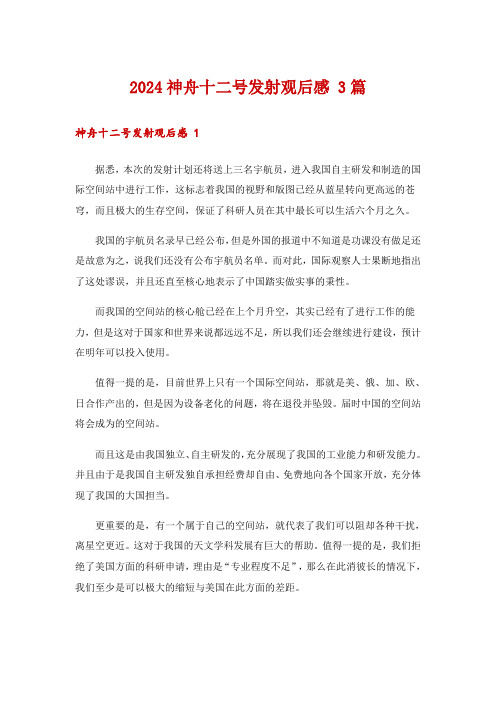 2024 神舟十二号发射观后感 3 篇

神舟十二号发射观后感 1

据悉，本次的发射计划还将送上三名宇航员，进入我国自主研发和制造的国际空间站中进行工作，这标志着我国的视野和版图已经从蓝星转向更高远的苍穹，而且极大的生存空间，保证了科研人员在其中最长可以生活六个月之久。

我国的宇航员名录早已经公布，但是外国的报道中不知道是功课没有做足还是故意为之，说我们还没有公布宇航员名单。而对此，国际观察人士果断地指出了这处谬误，并且还直至核心地表示了中国踏实做实事的秉性。

而我国的空间站的核心舱已经在上个月升空，其实已经有了进行工作的能力，但是这对于国家和世界来说都远远不足，所以我们还会继续进行建设，预计在明年可以投入使用。

值得一提的是，目前世界上只有一个国际空间站，那就是美、俄、加、欧、日合作产出的，但是因为设备老化的问题，将在退役并坠毁。届时中国的空间站将会成为的空间站。

而且这是由我国独立、自主研发的，充分展现了我国的工业能力和研发能力。并且由于是我国自主研发独自承担经费却自由、免费地向各个国家开放，充分体现了我国的大国担当。

更重要的是，有一个属于自己的空间站，就代表了我们可以阻却各种干扰，离星空更近。这对于我国的天文学科发展有巨大的帮助。值得一提的是，我们拒绝了美国方面的科研申请，理由是“专业程度不足”，那么在此消彼长的情况下，我们至少是可以极大的缩短与美国在此方面的差距。